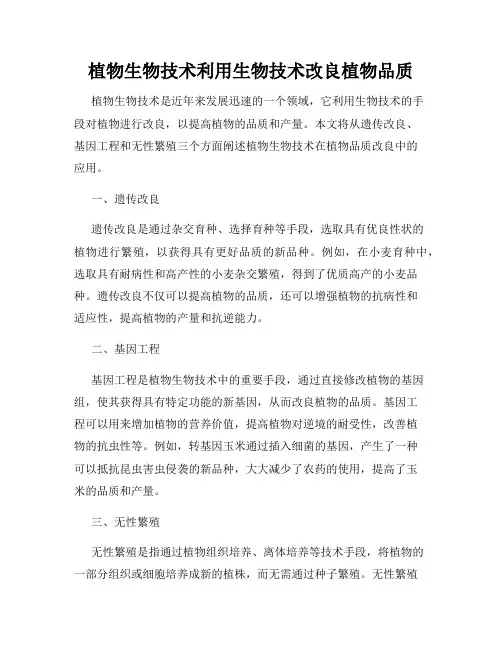 植物生物技术利用生物技术改良植物品质

植物生物技术是近年来发展迅速的一个领域，它利用生物技术的手段对植物进行改良，以提高植物的品质和产量。本文将从遗传改良、基因工程和无性繁殖三个方面阐述植物生物技术在植物品质改良中的应用。

一、遗传改良

遗传改良是通过杂交育种、选择育种等手段，选取具有优良性状的植物进行繁殖，以获得具有更好品质的新品种。例如，在小麦育种中，选取具有耐病性和高产性的小麦杂交繁殖，得到了优质高产的小麦品种。遗传改良不仅可以提高植物的品质，还可以增强植物的抗病性和适应性，提高植物的产量和抗逆能力。

二、基因工程

基因工程是植物生物技术中的重要手段，通过直接修改植物的基因组，使其获得具有特定功能的新基因，从而改良植物的品质。基因工程可以用来增加植物的营养价值，提高植物对逆境的耐受性，改善植物的抗虫性等。例如，转基因玉米通过插入细菌的基因，产生了一种可以抵抗昆虫害虫侵袭的新品种，大大减少了农药的使用，提高了玉米的品质和产量。

三、无性繁殖

无性繁殖是指通过植物组织培养、离体培养等技术手段，将植物的一部分组织或细胞培养成新的植株，而无需通过种子繁殖。无性繁殖